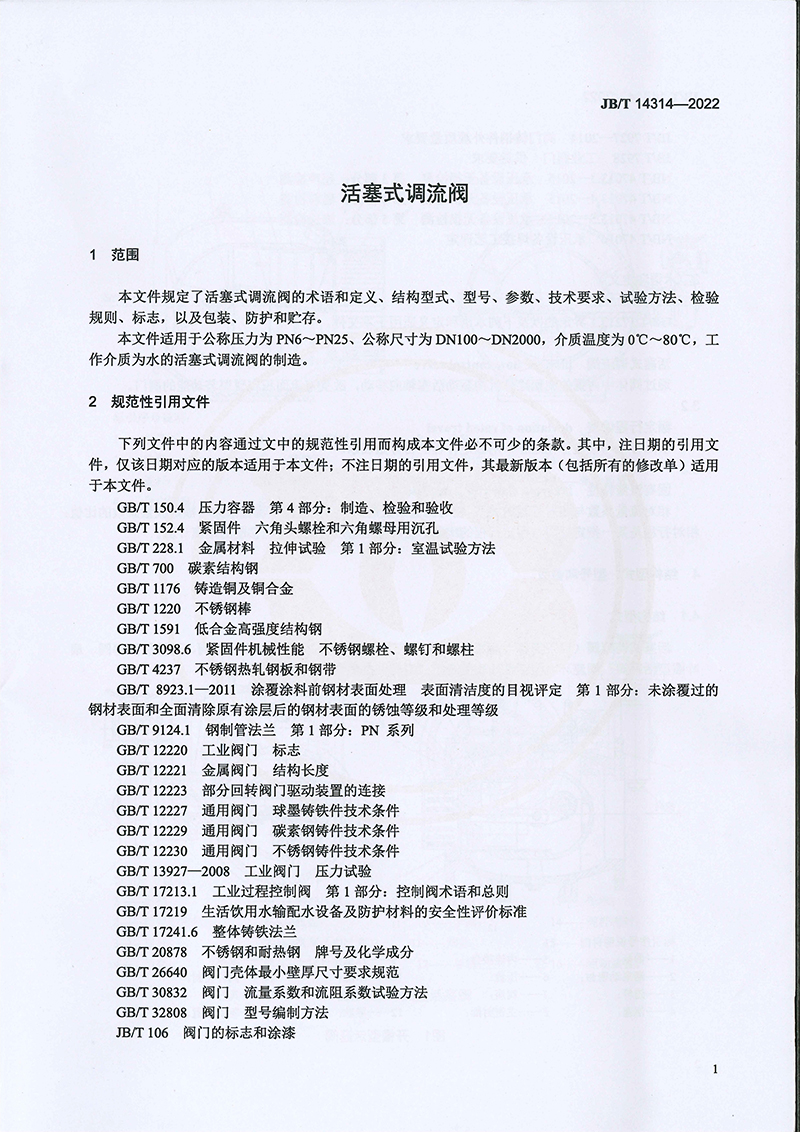 JB/T 14314—2022

活塞式调流阀

1　范围

本文件规定了活塞式调流阀的术语和定义、结构型式、型号、参数、技术要求、试验方法、检验规则、标志，以及包装、防护和贮存。

本文件适用于公称压力为 PN6～PN25、公称尺寸为 DN100～DN2000，介质温度为 0℃～80℃，工作介质为水的活塞式调流阀的制造。

2　规范性引用文件

下列文件中的内容通过文中的规范性引用而构成本文件必不可少的条款。其中，注日期的引用文件，仅该日期对应的版本适用于本文件；不注日期的引用文件，其最新版本（包括所有的修改单）适用于本文件。

GB/T 150.4　压力容器　第 4 部分：制造、检验和验收
GB/T 152.4　紧固件　六角头螺栓和六角螺母用沉孔
GB/T 228.1　金属材料　拉伸试验　第 1 部分：室温试验方法
GB/T 700　碳素结构钢
GB/T 1176　铸造铜及铜合金
GB/T 1220　不锈钢棒
GB/T 1591　低合金高强度结构钢
GB/T 3098.6　紧固件机械性能　不锈钢螺栓、螺钉和螺柱
GB/T 4237　不锈钢热轧钢板和钢带
GB/T 8923.1—2011　涂覆涂料前钢材表面处理　表面清洁度的目视评定　第 1 部分：未涂覆过的钢材表面和全面清除原有涂层后的钢材表面的锈蚀等级和处理等级
GB/T 9124.1　钢制管法兰　第 1 部分：PN 系列
GB/T 12220　工业阀门　标志
GB/T 12221　金属阀门　结构长度
GB/T 12223　部分回转阀门驱动装置的连接
GB/T 12227　通用阀门　球墨铸铁件技术条件
GB/T 12229　通用阀门　碳素钢铸件技术条件
GB/T 12230　通用阀门　不锈钢铸件技术条件
GB/T 13927—2008　工业阀门　压力试验
GB/T 17213.1　工业过程控制阀　第 1 部分：控制阀术语和总则
GB/T 17219　生活饮用水输配水设备及防护材料的安全性评价标准
GB/T 17241.6　整体铸铁法兰
GB/T 20878　不锈钢和耐热钢　牌号及化学成分
GB/T 26640　阀门壳体最小壁厚尺寸要求规范
GB/T 30832　阀门　流量系数和流阻系数试验方法
GB/T 32808　阀门　型号编制方法
JB/T 106　阀门的标志和涂漆

1